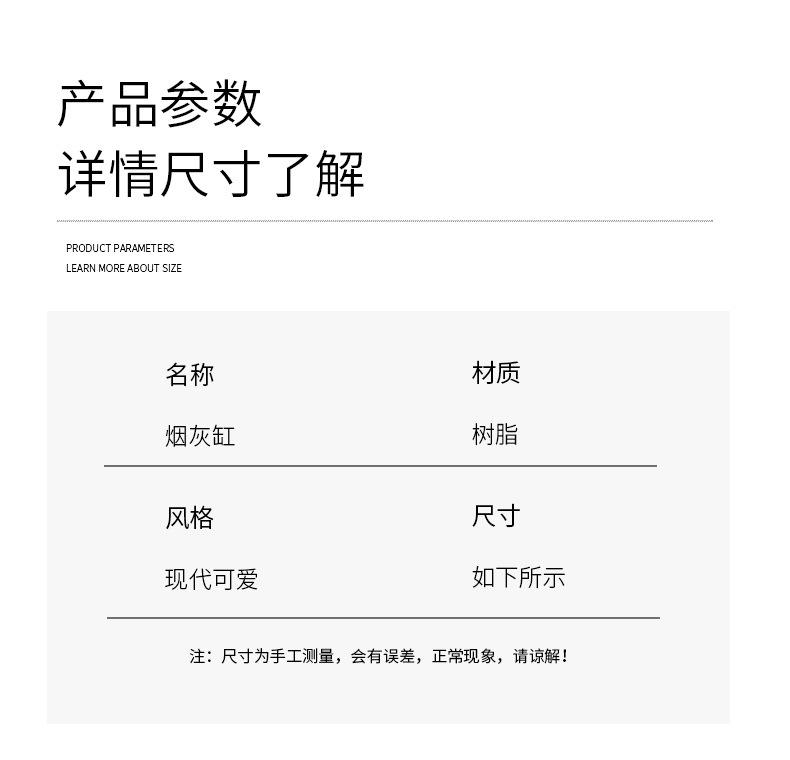 产品参数
详情尺寸了解

PRODUCT PARAMETERS
LEARN MORE ABOUT SIZE

名称
烟灰缸

材质
树脂

风格
现代可爱

尺寸
如下所示

注：尺寸为手工测量，会有误差，正常现象，请谅解！